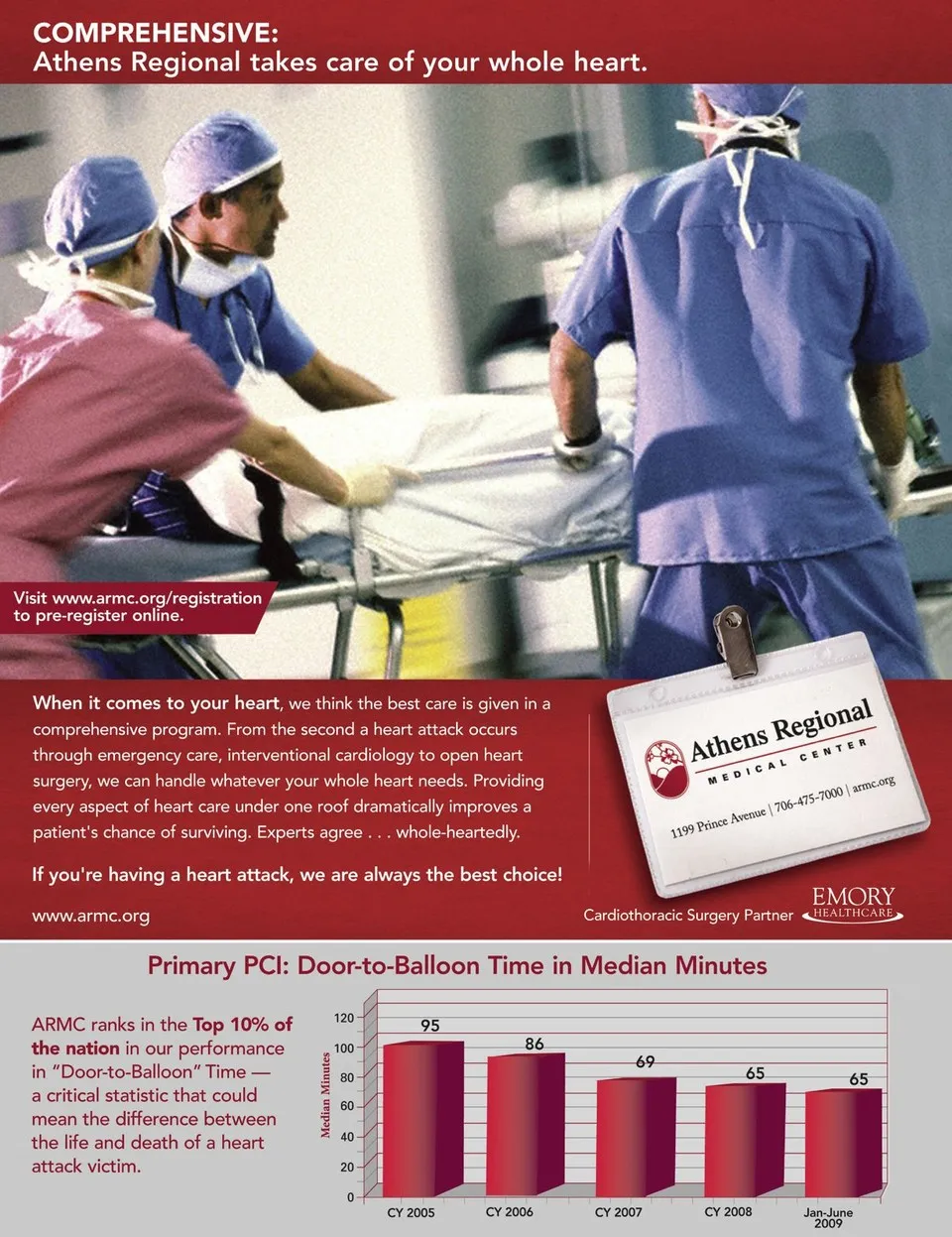 COMPREHENSIVE:
Athens Regional takes care of your whole heart.

Visit www.armc.org/registration to pre-register online.

When it comes to your heart, we think the best care is given in a comprehensive program. From the second a heart attack occurs through emergency care, interventional cardiology to open heart surgery, we can handle whatever your whole heart needs. Providing every aspect of heart care under one roof dramatically improves a patient's chance of surviving. Experts agree . . . whole-heartedly.

If you're having a heart attack, we are always the best choice!

www.armc.org

Athens Regional
MEDICAL CENTER
1199 Prince Avenue | 706-475-7000 | armc.org

Cardiothoracic Surgery Partner
EMORY
HEALTHCARE

Primary PCI: Door-to-Balloon Time in Median Minutes

ARMC ranks in the Top 10% of the nation in our performance in "Door-to-Balloon" Time — a critical statistic that could mean the difference between the life and death of a heart attack victim.

Median Minutes
120
100
80
60
40
20
0
95
86
69
65
65
CY 2005
CY 2006
CY 2007
CY 2008
Jan-June 2009